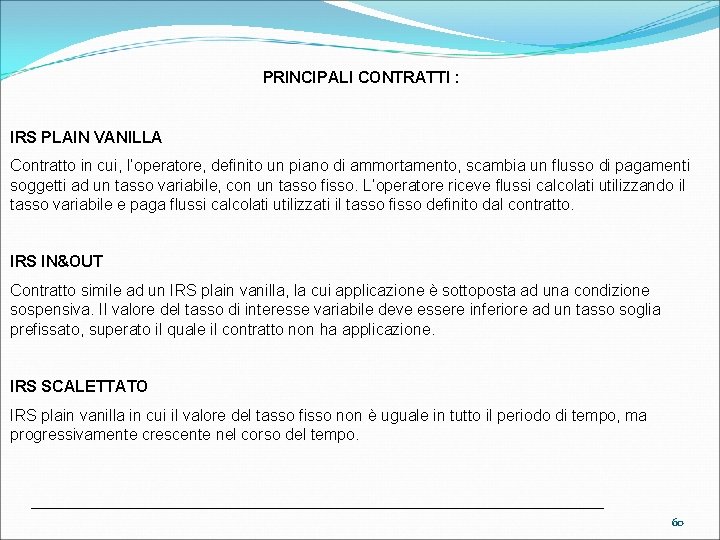 PRINCIPALI CONTRATTI :

IRS PLAIN VANILLA

Contratto in cui, l'operatore, definito un piano di ammortamento, scambia un flusso di pagamenti soggetti ad un tasso variabile, con un tasso fisso. L'operatore riceve flussi calcolati utilizzando il tasso variabile e paga flussi calcolati utilizzati il tasso fisso definito dal contratto.

IRS IN&OUT

Contratto simile ad un IRS plain vanilla, la cui applicazione è sottoposta ad una condizione sospensiva. Il valore del tasso di interesse variabile deve essere inferiore ad un tasso soglia prefissato, superato il quale il contratto non ha applicazione.

IRS SCALETTATO

IRS plain vanilla in cui il valore del tasso fisso non è uguale in tutto il periodo di tempo, ma progressivamente crescente nel corso del tempo.

60